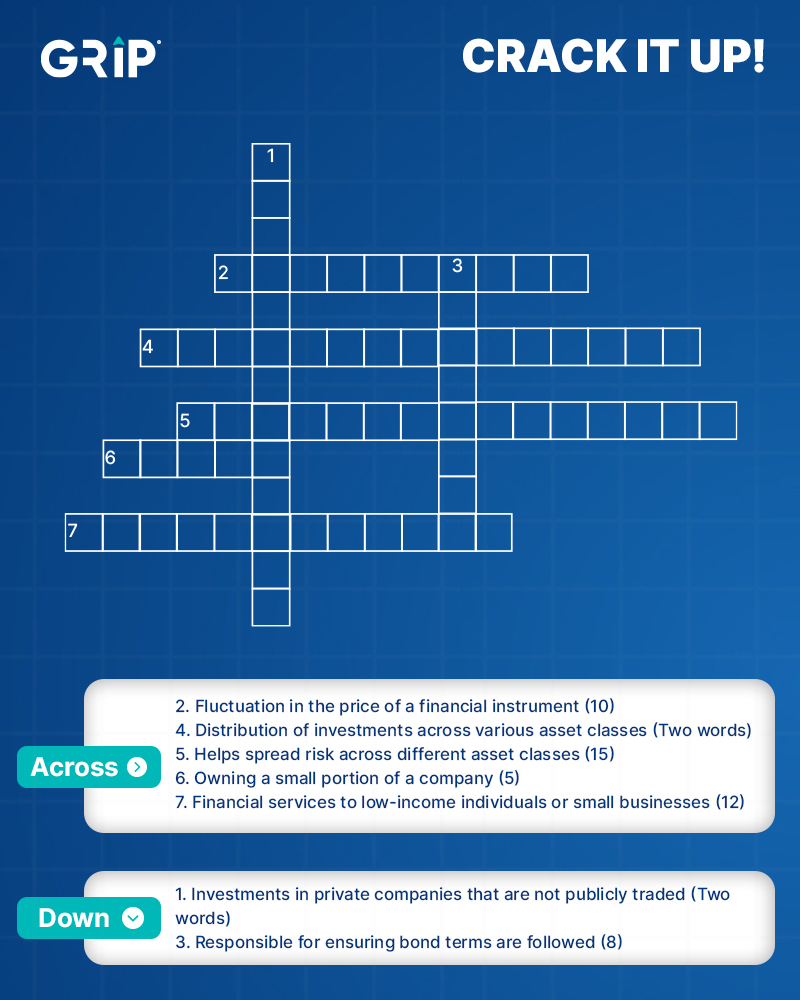 GRIP

CRACK IT UP!

1
2
3
4
5
6
7

Across

2. Fluctuation in the price of a financial instrument (10)
4. Distribution of investments across various asset classes (Two words)
5. Helps spread risk across different asset classes (15)
6. Owning a small portion of a company (5)
7. Financial services to low-income individuals or small businesses (12)

Down

1. Investments in private companies that are not publicly traded (Two words)
3. Responsible for ensuring bond terms are followed (8)